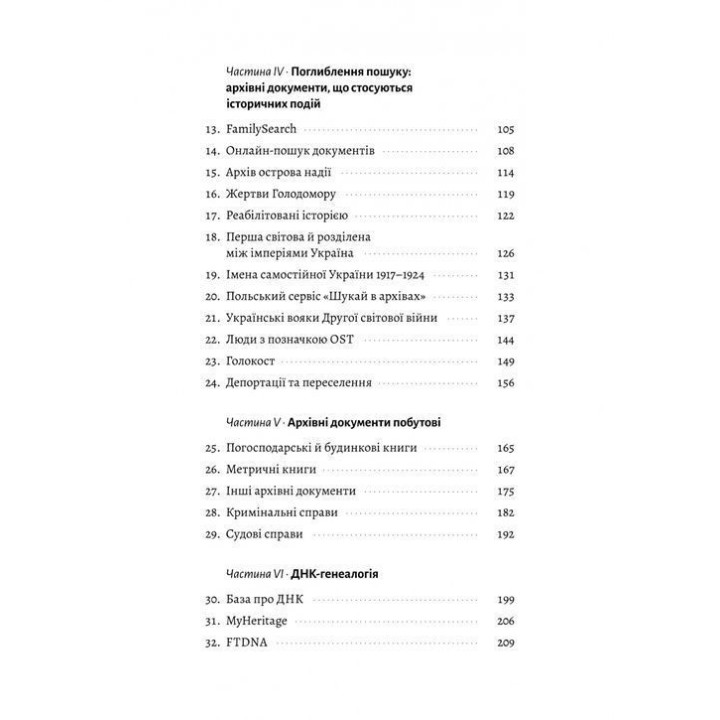 Частина IV · Поглиблення пошуку: архівні документи, що стосуються історичних подій

13. FamilySearch 105
14. Онлайн-пошук документів 108
15. Архів острова надії 114
16. Жертви Голодомору 119
17. Реабілітовані історією 122
18. Перша світова й розділена між імперіями Україна 126
19. Імена самостійної України 1917–1924 131
20. Польський сервіс «Шукай в архівах» 133
21. Українські вояки Другої світової війни 137
22. Люди з позначкою OST 144
23. Голокост 149
24. Депортації та переселення 156

Частина V · Архівні документи побутові

25. Погосподарські й будинкові книги 165
26. Метричні книги 167
27. Інші архівні документи 175
28. Кримінальні справи 182
29. Судові справи 192

Частина VI · ДНК-генеалогія

30. База про ДНК 199
31. MyHeritage 206
32. FTDNA 209